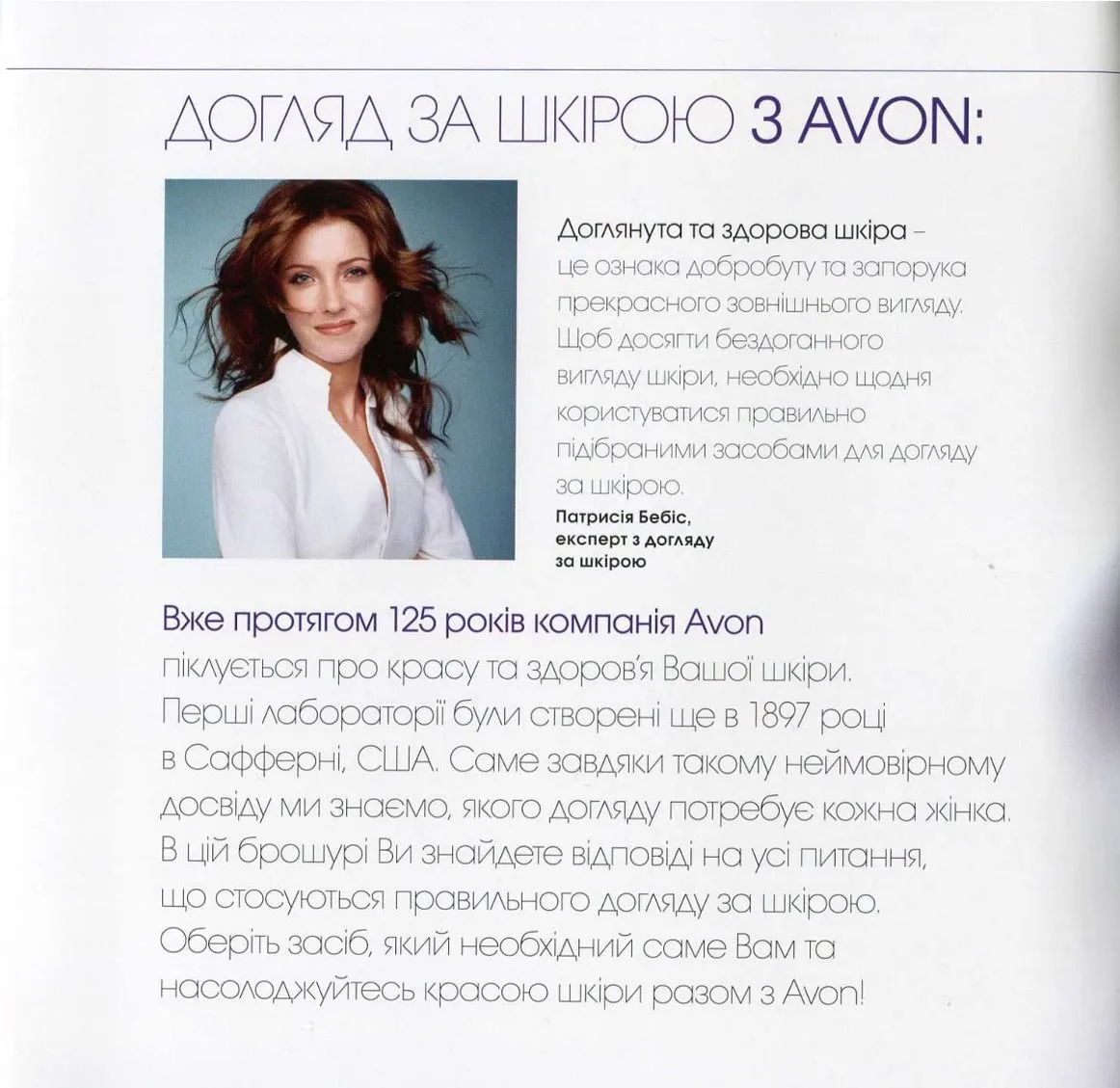 ДОГЛЯД ЗА ШКІРОЮ З AVON:

Доглянута та здорова шкіра – це ознака добробуту та запорука прекрасного зовнішнього вигляду. Щоб досягти бездоганного вигляду шкіри, необхідно щодня користуватися правильно підібраними засобами для догляду за шкірою.

Патрисія Бебіс, експерт з догляду за шкірою

Вже протягом 125 років компанія Avon піклується про красу та здоров'я Вашої шкіри. Перші лабораторії були створені ще в 1897 році в Сафферні, США. Саме завдяки такому неймовірному досвіду ми знаємо, якого догляду потребує кожна жінка. В цій брошурі Ви знайдете відповіді на усі питання, що стосуються правильного догляду за шкірою. Оберіть засіб, який необхідний саме Вам та насолоджуйтесь красою шкіри разом з Avon!